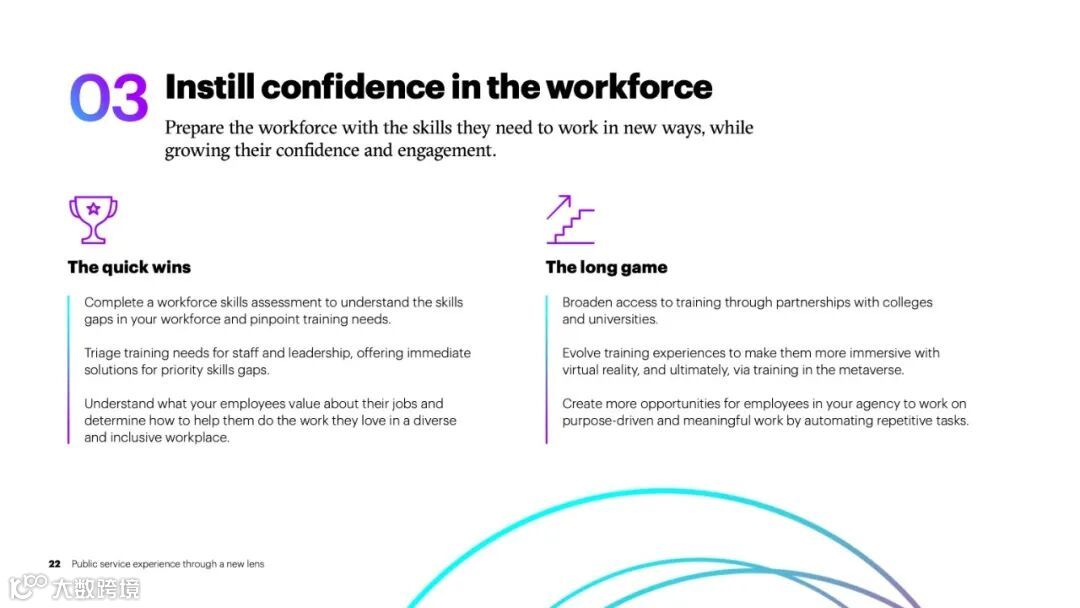 03 Instill confidence in the workforce

Prepare the workforce with the skills they need to work in new ways, while growing their confidence and engagement.

The quick wins

Complete a workforce skills assessment to understand the skills gaps in your workforce and pinpoint training needs.

Triage training needs for staff and leadership, offering immediate solutions for priority skills gaps.

Understand what your employees value about their jobs and determine how to help them do the work they love in a diverse and inclusive workplace.

The long game

Broaden access to training through partnerships with colleges and universities.

Evolve training experiences to make them more immersive with virtual reality, and ultimately, via training in the metaverse.

Create more opportunities for employees in your agency to work on purpose-driven and meaningful work by automating repetitive tasks.

22 Public service experience through a new lens

大数跨境